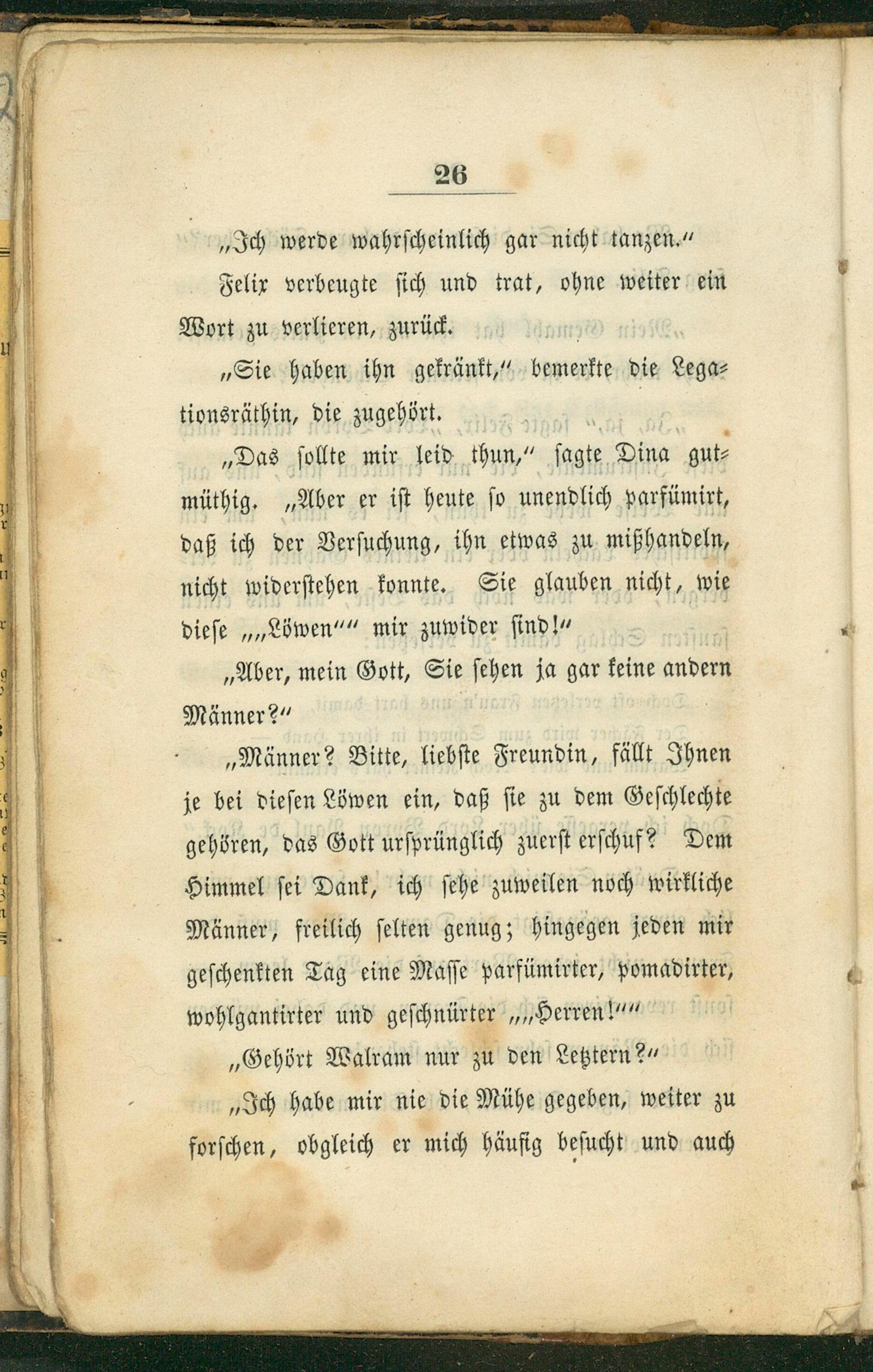 26

„Ich werde wahrscheinlich gar nicht tanzen.“

Felix verbeugte sich und trat, ohne weiter ein Wort zu verlieren, zurück.

„Sie haben ihn gekränkt,“ bemerkte die Legationsräthin, die zugehört.

„Das sollte mir leid thun,“ sagte Dina gutmüthig. „Aber er ist heute so unendlich parfümirt, daß ich der Versuchung, ihn etwas zu mißhandeln, nicht widerstehen konnte. Sie glauben nicht, wie diese „„Löwen““ mir zuwider sind!“

„Aber, mein Gott, Sie sehen ja gar keine andern Männer?“

„Männer? Bitte, liebste Freundin, fällt Ihnen je bei diesen Löwen ein, daß sie zu dem Geschlechte gehören, das Gott ursprünglich zuerst erschuf? Dem Himmel sei Dank, ich sehe zuweilen noch wirkliche Männer, freilich selten genug; hingegen jeden mir geschenkten Tag eine Masse parfümirter, pomadirter, wohlgantirter und geschnürter „„Herren!““

„Gehört Walram nur zu den Letztern?“

„Ich habe mir nie die Mühe gegeben, weiter zu forschen, obgleich er mich häufig besucht und auch